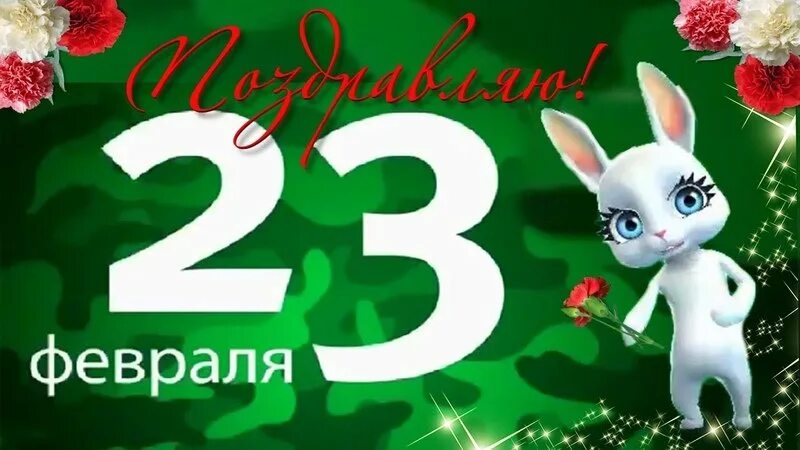 Поздравляю!

23

февраля